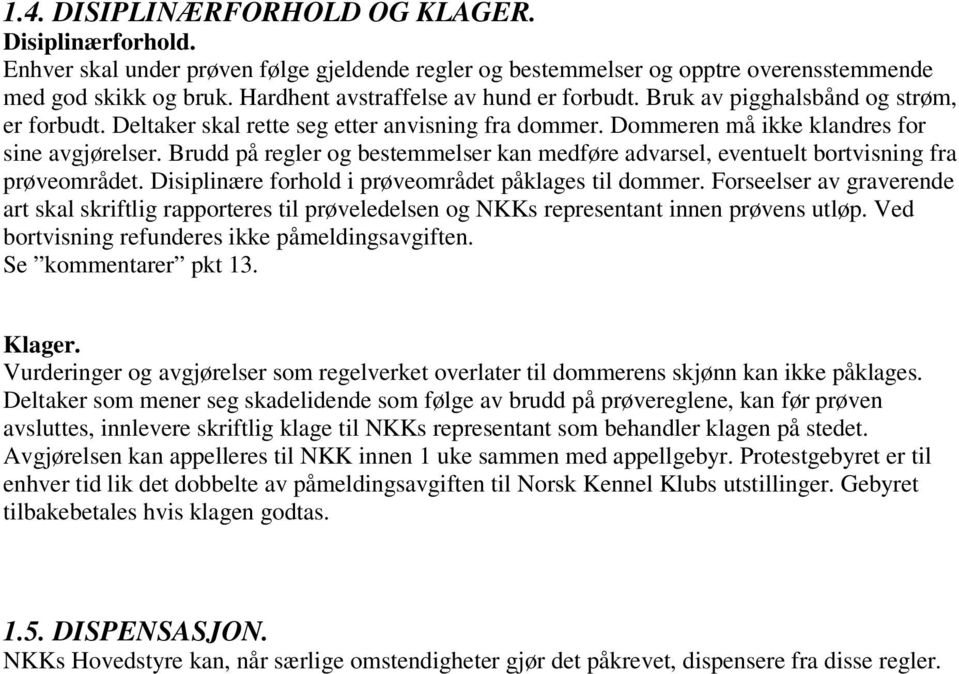 1.4. DISIPLINÆRFORHOLD OG KLAGER.
Disiplinærforhold.
Enhver skal under prøven følge gjeldende regler og bestemmelser og opptre overensstemmende med god skikk og bruk. Hardhent avstraffelse av hund er forbudt. Bruk av pigghalsbånd og strøm, er forbudt. Deltaker skal rette seg etter anvisning fra dommer. Dommeren må ikke klandres for sine avgjørelser. Brudd på regler og bestemmelser kan medføre advarsel, eventuelt bortvisning fra prøveområdet. Disiplinære forhold i prøveområdet påklages til dommer. Forseelser av graverende art skal skriftlig rapporteres til prøveledelsen og NKKs representant innen prøvens utløp. Ved bortvisning refunderes ikke påmeldingsavgiften.
Se ”kommentarer” pkt 13.

Klager.
Vurderinger og avgjørelser som regelverket overlater til dommerens skjønn kan ikke påklages. Deltaker som mener seg skadelidende som følge av brudd på prøvereglene, kan før prøven avsluttes, innlevere skriftlig klage til NKKs representant som behandler klagen på stedet. Avgjørelsen kan appelleres til NKK innen 1 uke sammen med appellgebyr. Protestgebyret er til enhver tid lik det dobbelte av påmeldingsavgiften til Norsk Kennel Klubs utstillinger. Gebyret tilbakebetales hvis klagen godtas.

1.5. DISPENSASJON.
NKKs Hovedstyre kan, når særlige omstendigheter gjør det påkrevet, dispensere fra disse regler.